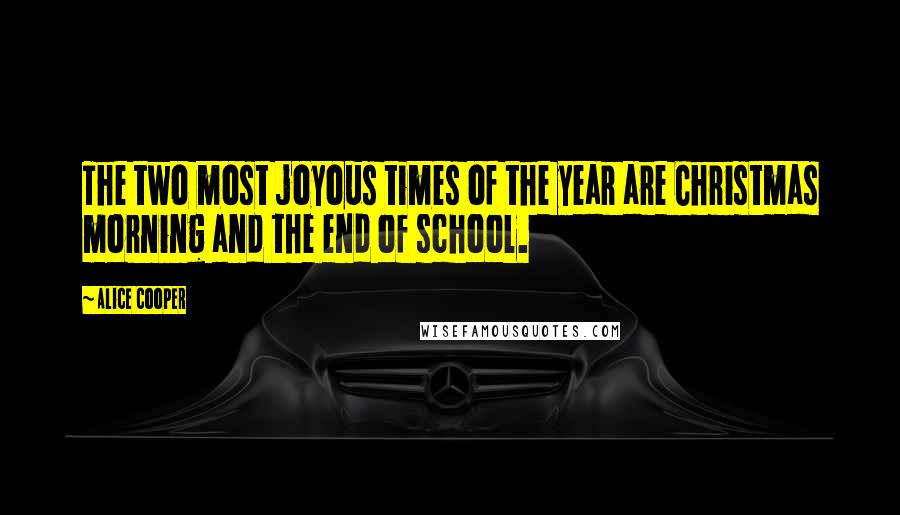 THE TWO MOST JOYOUS TIMES OF THE YEAR ARE CHRISTMAS MORNING AND THE END OF SCHOOL.

~ALICE COOPER

WISEFAMOUSQUOTES.COM